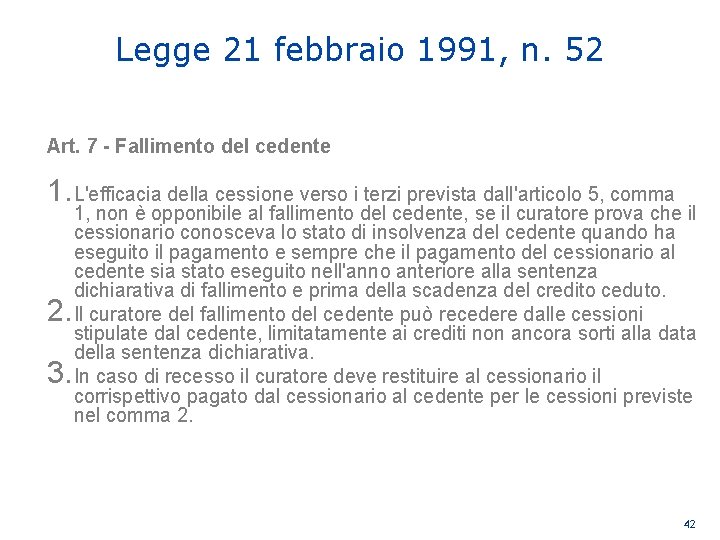 Legge 21 febbraio 1991, n. 52

Art. 7 - Fallimento del cedente

1. L'efficacia della cessione verso i terzi prevista dall'articolo 5, comma 1, non è opponibile al fallimento del cedente, se il curatore prova che il cessionario conosceva lo stato di insolvenza del cedente quando ha eseguito il pagamento e sempre che il pagamento del cessionario al cedente sia stato eseguito nell'anno anteriore alla sentenza dichiarativa di fallimento e prima della scadenza del credito ceduto.
2. Il curatore del fallimento del cedente può recedere dalle cessioni stipulate dal cedente, limitatamente ai crediti non ancora sorti alla data della sentenza dichiarativa.
3. In caso di recesso il curatore deve restituire al cessionario il corrispettivo pagato dal cessionario al cedente per le cessioni previste nel comma 2.

42